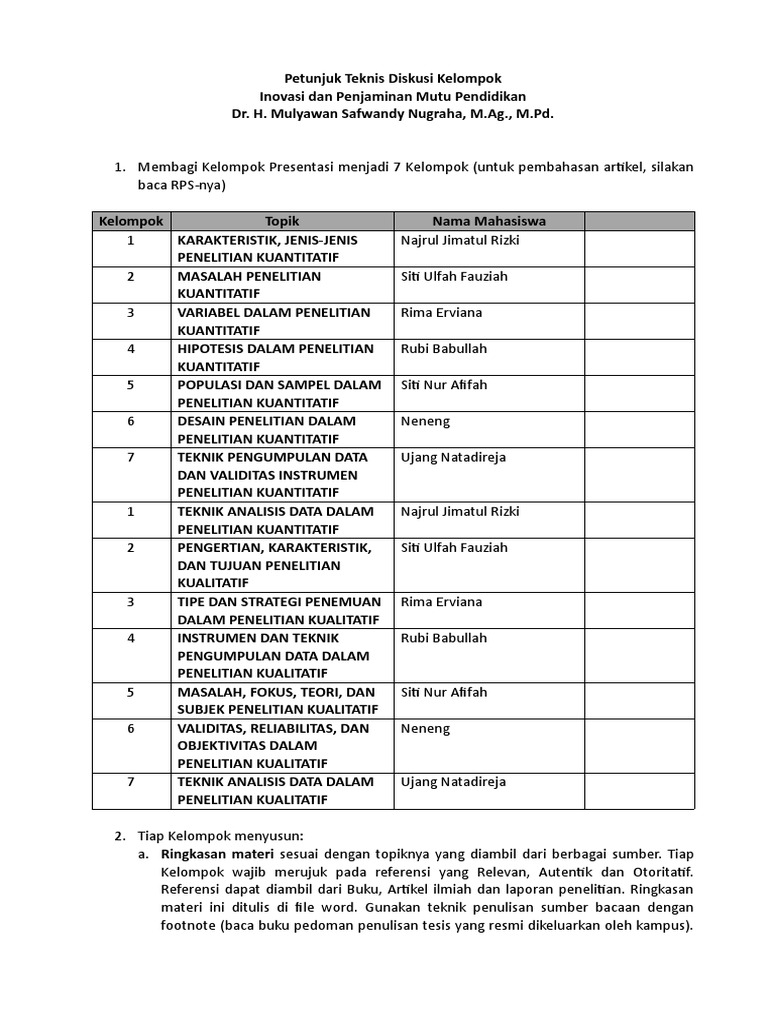 Petunjuk Teknis Diskusi Kelompok
Inovasi dan Penjaminan Mutu Pendidikan
Dr. H. Mulyawan Safwandy Nugraha, M.Ag., M.Pd.

1. Membagi Kelompok Presentasi menjadi 7 Kelompok (untuk pembahasan artikel, silakan baca RPS-nya)

| Kelompok | Topik | Nama Mahasiswa | |
|---|---|---|---|
| 1 | KARAKTERISTIK, JENIS-JENIS PENELITIAN KUANTITATIF | Najrul Jimatul Rizki | |
| 2 | MASALAH PENELITIAN KUANTITATIF | Siti Ulfah Fauziah | |
| 3 | VARIABEL DALAM PENELITIAN KUANTITATIF | Rima Erviana | |
| 4 | HIPOTESIS DALAM PENELITIAN KUANTITATIF | Rubi Babullah | |
| 5 | POPULASI DAN SAMPEL DALAM PENELITIAN KUANTITATIF | Siti Nur Afifah | |
| 6 | DESAIN PENELITIAN DALAM PENELITIAN KUANTITATIF | Neneng | |
| 7 | TEKNIK PENGUMPULAN DATA DAN VALIDITAS INSTRUMEN PENELITIAN KUANTITATIF | Ujang Natadireja | |
| 1 | TEKNIK ANALISIS DATA DALAM PENELITIAN KUANTITATIF | Najrul Jimatul Rizki | |
| 2 | PENGERTIAN, KARAKTERISTIK, DAN TUJUAN PENELITIAN KUALITATIF | Siti Ulfah Fauziah | |
| 3 | TIPE DAN STRATEGI PENEMUAN DALAM PENELITIAN KUALITATIF | Rima Erviana | |
| 4 | INSTRUMEN DAN TEKNIK PENGUMPULAN DATA DALAM PENELITIAN KUALITATIF | Rubi Babullah | |
| 5 | MASALAH, FOKUS, TEORI, DAN SUBJEK PENELITIAN KUALITATIF | Siti Nur Afifah | |
| 6 | VALIDITAS, RELIABILITAS, DAN OBJEKTIVITAS DALAM PENELITIAN KUALITATIF | Neneng | |
| 7 | TEKNIK ANALISIS DATA DALAM PENELITIAN KUALITATIF | Ujang Natadireja | |

2. Tiap Kelompok menyusun:
a. Ringkasan materi sesuai dengan topiknya yang diambil dari berbagai sumber. Tiap Kelompok wajib merujuk pada referensi yang Relevan, Autentik dan Otoritatif. Referensi dapat diambil dari Buku, Artikel ilmiah dan laporan penelitian. Ringkasan materi ini ditulis di file word. Gunakan teknik penulisan sumber bacaan dengan footnote (baca buku pedoman penulisan tesis yang resmi dikeluarkan oleh kampus).